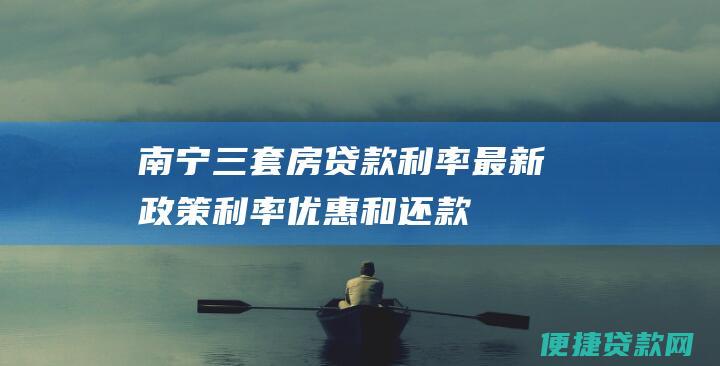 南宁三套房贷款利率最新政策利率优惠和还款

便捷贷款网